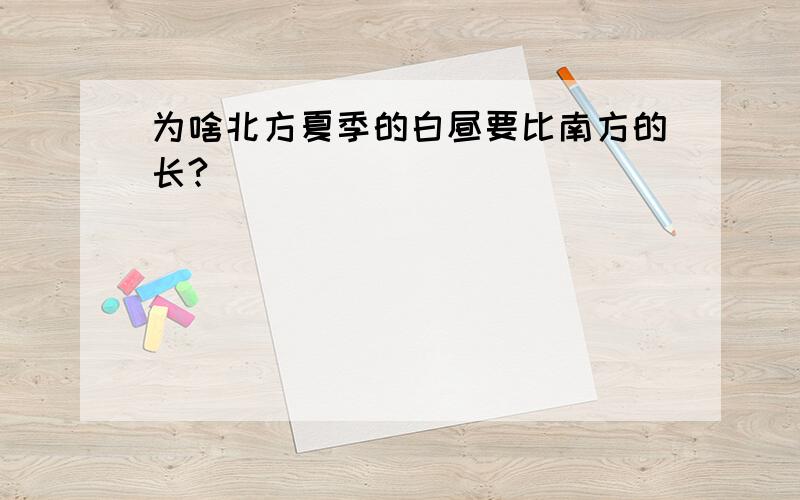 为啥北方夏季的白昼要比南方的长?